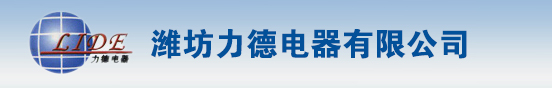 LIDE
力德电器
潍坊力德电器有限公司